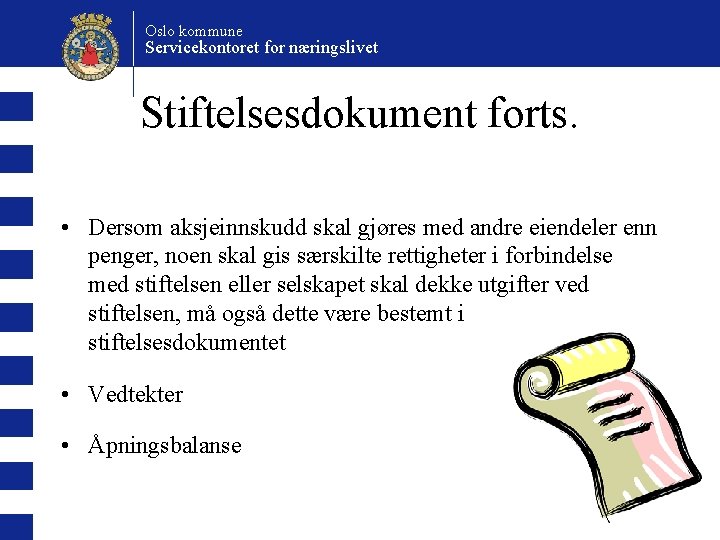 Oslo kommune
Servicekontoret for næringslivet

Stiftelsesdokument forts.

• Dersom aksjeinnskudd skal gjøres med andre eiendeler enn penger, noen skal gis særskilte rettigheter i forbindelse med stiftelsen eller selskapet skal dekke utgifter ved stiftelsen, må også dette være bestemt i stiftelsesdokumentet

• Vedtekter

• Åpningsbalanse